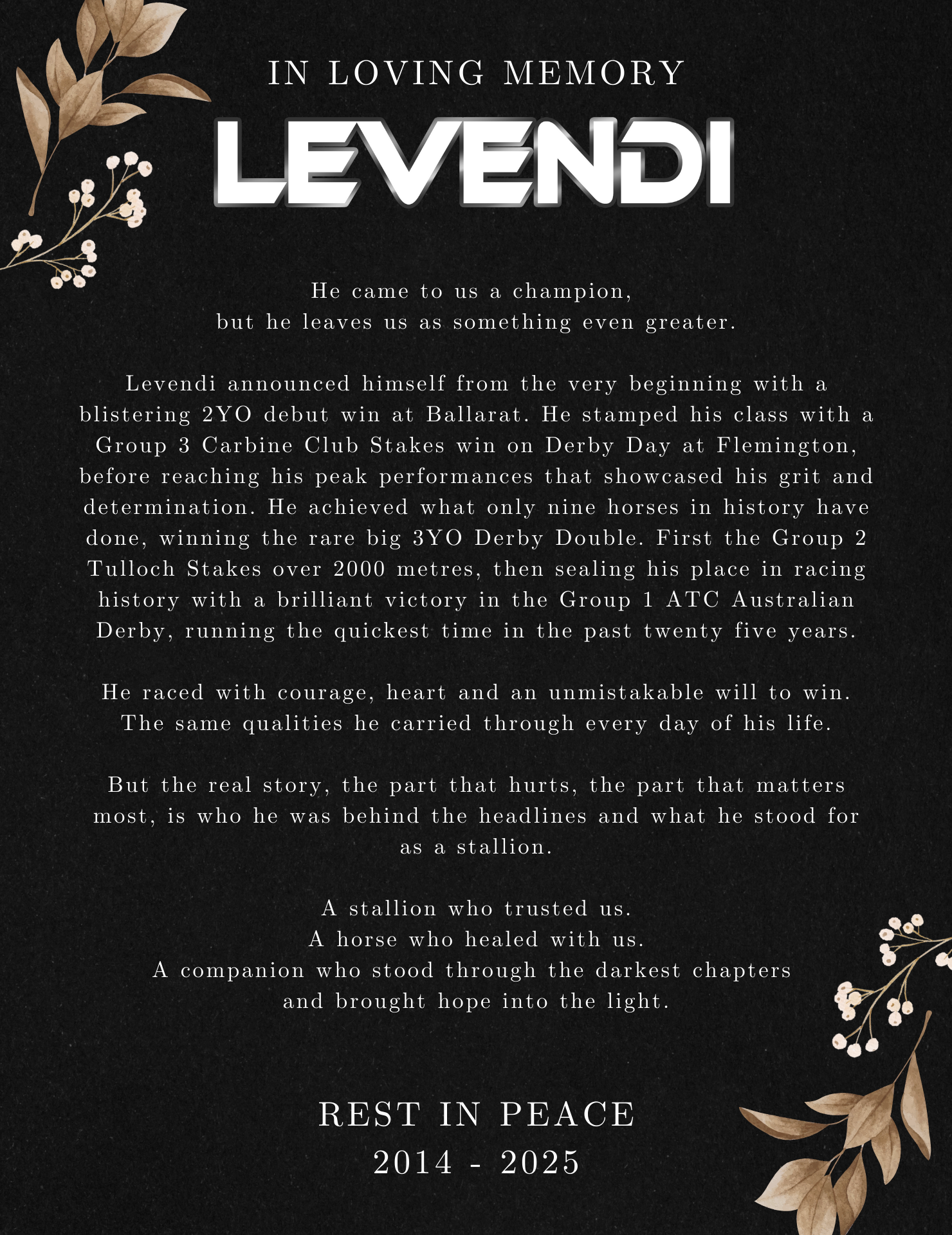 IN LOVING MEMORY

LEVENDI

He came to us a champion,
but he leaves us as something even greater.

Levendi announced himself from the very beginning with a blistering 2YO debut win at Ballarat. He stamped his class with a Group 3 Carbine Club Stakes win on Derby Day at Flemington, before reaching his peak performances that showcased his grit and determination. He achieved what only nine horses in history have done, winning the rare big 3YO Derby Double. First the Group 2 Tulloch Stakes over 2000 metres, then sealing his place in racing history with a brilliant victory in the Group 1 ATC Australian Derby, running the quickest time in the past twenty five years.

He raced with courage, heart and an unmistakable will to win. The same qualities he carried through every day of his life.

But the real story, the part that hurts, the part that matters most, is who he was behind the headlines and what he stood for as a stallion.

A stallion who trusted us.
A horse who healed with us.
A companion who stood through the darkest chapters
and brought hope into the light.

REST IN PEACE
2014 - 2025